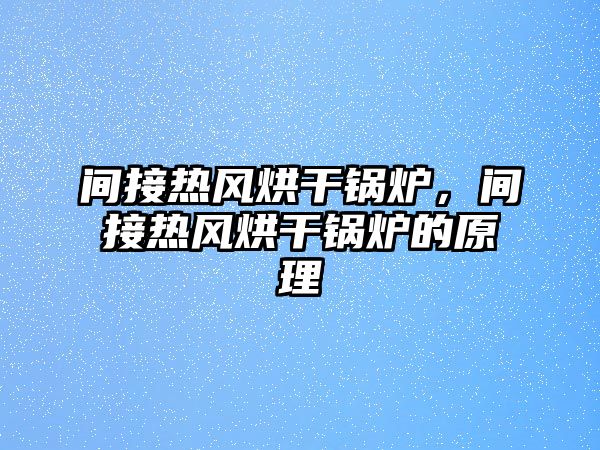 间接热风烘干锅炉，间接热风烘干锅炉的原理